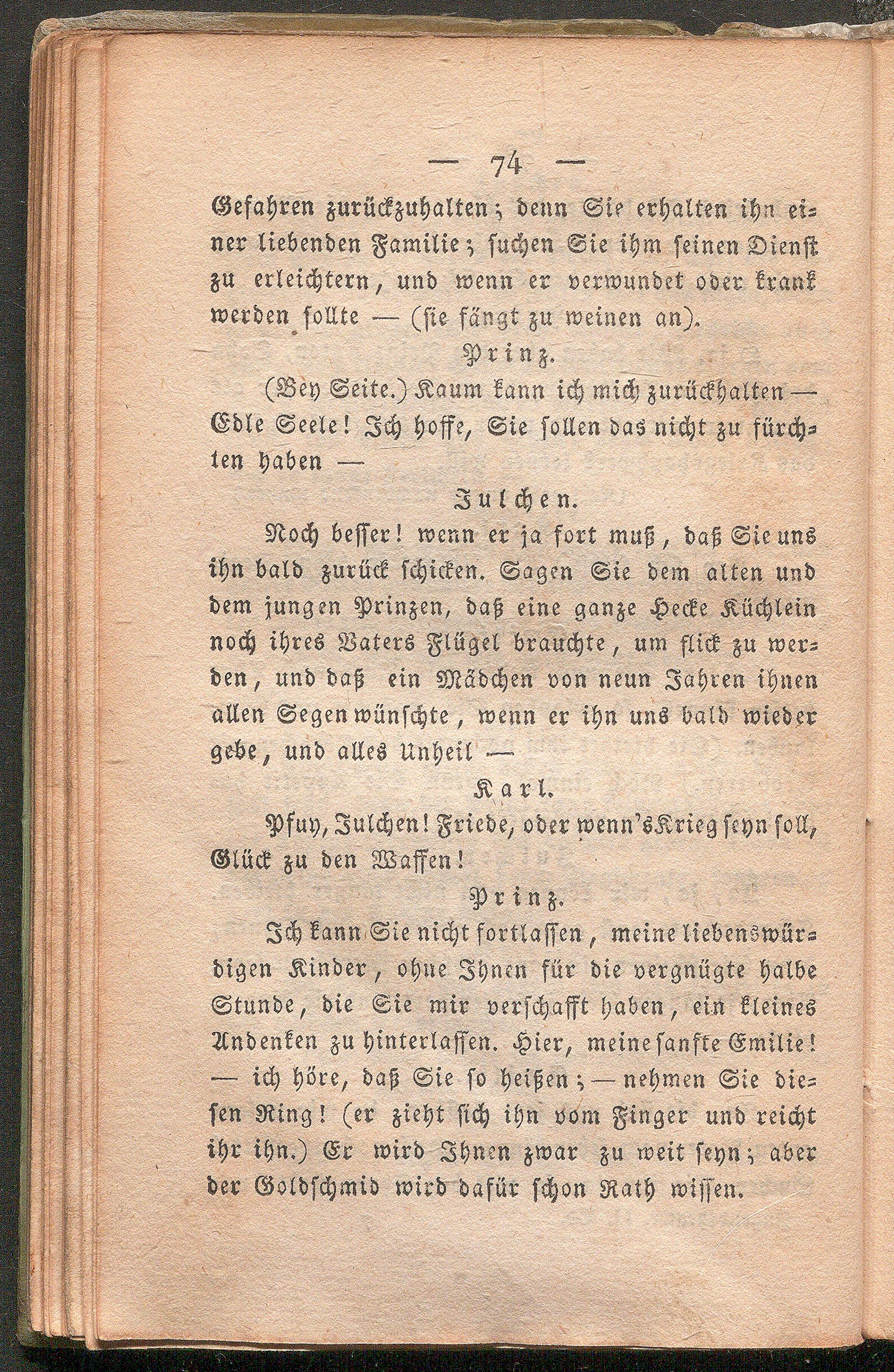 — 74 —

Gefahren zurückzuhalten; denn Sie erhalten ihn einer liebenden Familie; suchen Sie ihm seinen Dienst zu erleichtern, und wenn er verwundet oder krank werden sollte — (sie fängt zu weinen an).

Prinz.

(Bey Seite.) Kaum kann ich mich zurückhalten — Edle Seele! Ich hoffe, Sie sollen das nicht zu fürchten haben —

Julchen.

Noch besser! wenn er ja fort muß, daß Sie uns ihn bald zurück schicken. Sagen Sie dem alten und dem jungen Prinzen, daß eine ganze Hecke Küchlein noch ihres Vaters Flügel brauchte, um flick zu werden, und daß ein Mädchen von neun Jahren ihnen allen Segen wünschte, wenn er ihn uns bald wieder gebe, und alles Unheil —

Karl.

Pfuy, Julchen! Friede, oder wenn's Krieg seyn soll, Glück zu den Waffen!

Prinz.

Ich kann Sie nicht fortlassen, meine liebenswürdigen Kinder, ohne Ihnen für die vergnügte halbe Stunde, die Sie mir verschafft haben, ein kleines Andenken zu hinterlassen. Hier, meine sanfte Emilie! — ich höre, daß Sie so heißen; — nehmen Sie diesen Ring! (er zieht sich ihn vom Finger und reicht ihr ihn.) Er wird Ihnen zwar zu weit seyn; aber der Goldschmid wird dafür schon Rath wissen.